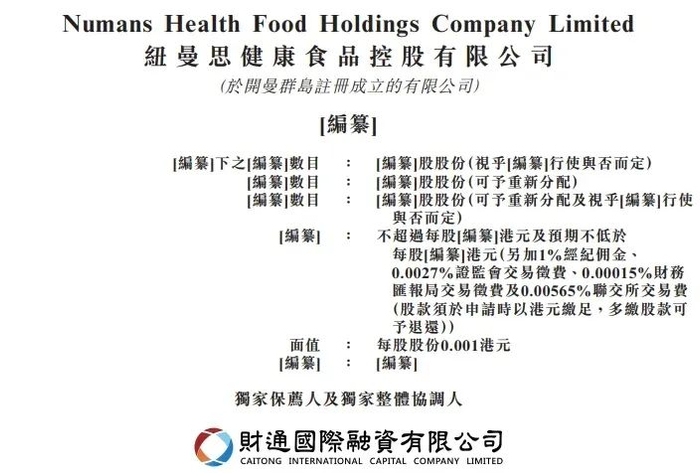 Numans Health Food Holdings Company Limited
紐曼思健康食品控股有限公司
(於開曼群島註冊成立的有限公司)

[編纂]

[編纂]下之[編纂]數目 : [編纂]股股份(視乎[編纂]行使與否而定)
[編纂]數目 : [編纂]股股份(可予重新分配)
[編纂]數目 : [編纂]股股份(可予重新分配及視乎[編纂]行使與否而定)
[編纂] : 不超過每股[編纂]港元及預期不低於每股[編纂]港元(另加1%經紀佣金、0.0027%證監會交易徵費、0.00015%財務匯報局交易徵費及0.00565%聯交所交易費(股款須於申請時以港元繳足,多繳股款可予退還))
面值 : 每股股份0.001港元
[編纂] : [編纂]

獨家保薦人及獨家整體協調人

財通國際融資有限公司
CAITONG INTERNATIONAL CAPITAL COMPANY LIMITED